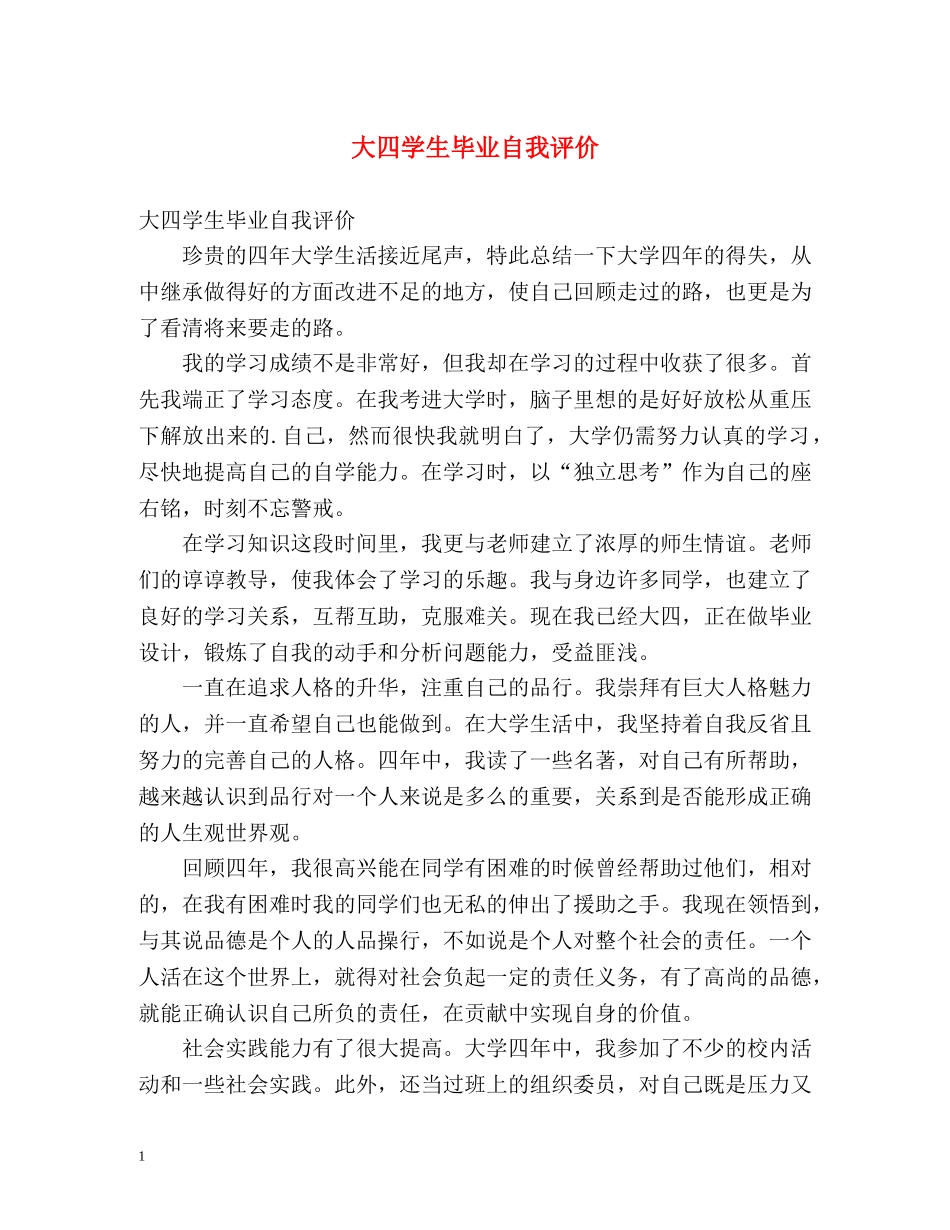 大四学生毕业自我评价

大四学生毕业自我评价

珍贵的四年大学生活接近尾声，特此总结一下大学四年的得失，从中继承做得好的方面改进不足的地方，使自己回顾走过的路，也更是为了看清将来要走的路。

我的学习成绩不是非常好，但我却在学习的过程中收获了很多。首先我端正了学习态度。在我考进大学时，脑子里想的是好好放松从重压下解放出来的.自己，然而很快我就明白了，大学仍需努力认真的学习，尽快地提高自己的自学能力。在学习时，以“独立思考”作为自己的座右铭，时刻不忘警戒。

在学习知识这段时间里，我更与老师建立了浓厚的师生情谊。老师们的谆谆教导，使我体会了学习的乐趣。我与身边许多同学，也建立了良好的学习关系，互帮互助，克服难关。现在我已经大四，正在做毕业设计，锻炼了自我的动手和分析问题能力，受益匪浅。

一直在追求人格的升华，注重自己的品行。我崇拜有巨大人格魅力的人，并一直希望自己也能做到。在大学生活中，我坚持着自我反省且努力的完善自己的人格。四年中，我读了一些名著，对自己有所帮助，越来越认识到品行对一个人来说是多么的重要，关系到是否能形成正确的人生观世界观。

回顾四年，我很高兴能在同学有困难的时候曾经帮助过他们，相对的，在我有困难时我的同学们也无私的伸出了援助之手。我现在领悟到，与其说品德是个人的人品操行，不如说是个人对整个社会的责任。一个人活在这个世界上，就得对社会负起一定的责任义务，有了高尚的品德，就能正确认识自己所负的责任，在贡献中实现自身的价值。

社会实践能力有了很大提高。大学四年中，我参加了不少的校内活动和一些社会实践。此外，还当过班上的组织委员，对自己既是压力又

1